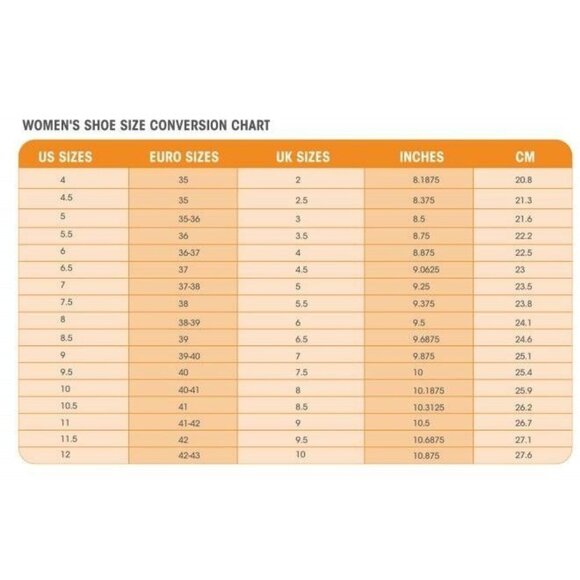 WOMEN'S SHOE SIZE CONVERSION CHART

| US SIZES | EURO SIZES | UK SIZES | INCHES | CM |
|---|---|---|---|---|
| 4 | 35 | 2 | 8.1875 | 20.8 |
| 4.5 | 35 | 2.5 | 8.375 | 21.3 |
| 5 | 35-36 | 3 | 8.5 | 21.6 |
| 5.5 | 36 | 3.5 | 8.75 | 22.2 |
| 6 | 36-37 | 4 | 8.875 | 22.5 |
| 6.5 | 37 | 4.5 | 9.0625 | 23 |
| 7 | 37-38 | 5 | 9.25 | 23.5 |
| 7.5 | 38 | 5.5 | 9.375 | 23.8 |
| 8 | 38-39 | 6 | 9.5 | 24.1 |
| 8.5 | 39 | 6.5 | 9.6875 | 24.6 |
| 9 | 39-40 | 7 | 9.875 | 25.1 |
| 9.5 | 40 | 7.5 | 10 | 25.4 |
| 10 | 40-41 | 8 | 10.1875 | 25.9 |
| 10.5 | 41 | 8.5 | 10.3125 | 26.2 |
| 11 | 41-42 | 9 | 10.5 | 26.7 |
| 11.5 | 42 | 9.5 | 10.6875 | 27.1 |
| 12 | 42-43 | 10 | 10.875 | 27.6 |